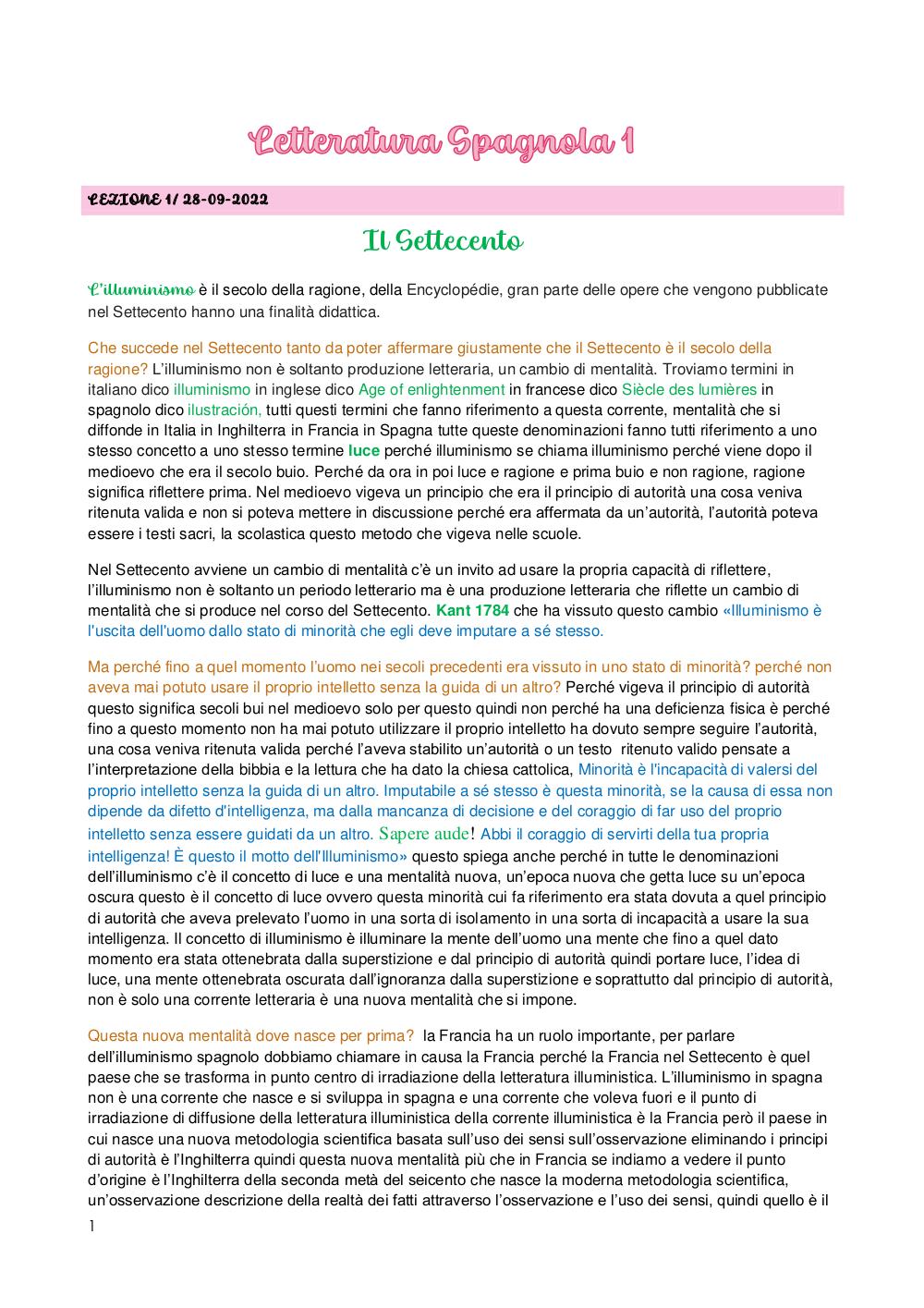 Letteratura Spagnola 1

LEZIONE 1/ 28-09-2022

Il Settecento

L'illuminismo è il secolo della ragione, della Encyclopédie, gran parte delle opere che vengono pubblicate nel Settecento hanno una finalità didattica.

Che succede nel Settecento tanto da poter affermare giustamente che il Settecento è il secolo della ragione? L'illuminismo non è soltanto produzione letteraria, un cambio di mentalità. Troviamo termini in italiano dico illuminismo in inglese dico Age of enlightenment in francese dico Siècle des lumières in spagnolo dico ilustración, tutti questi termini che fanno riferimento a questa corrente, mentalità che si diffonde in Italia in Inghilterra in Francia in Spagna tutte queste denominazioni fanno tutti riferimento a uno stesso concetto a uno stesso termine luce perché illuminismo se chiama illuminismo perché viene dopo il medioevo che era il secolo buio. Perché da ora in poi luce e ragione e prima buio e non ragione, ragione significa riflettere prima. Nel medioevo vigeva un principio che era il principio di autorità una cosa veniva ritenuta valida e non si poteva mettere in discussione perché era affermata da un'autorità, l'autorità poteva essere i testi sacri, la scolastica questo metodo che vigeva nelle scuole.

Nel Settecento avviene un cambio di mentalità c'è un invito ad usare la propria capacità di riflettere, l'illuminismo non è soltanto un periodo letterario ma è una produzione letteraria che riflette un cambio di mentalità che si produce nel corso del Settecento. Kant 1784 che ha vissuto questo cambio «Illuminismo è l'uscita dell'uomo dallo stato di minorità che egli deve imputare a sé stesso.

Ma perché fino a quel momento l'uomo nei secoli precedenti era vissuto in uno stato di minorità? perché non aveva mai potuto usare il proprio intelletto senza la guida di un altro? Perché vigeva il principio di autorità questo significa secoli bui nel medioevo solo per questo quindi non perché ha una deficienza fisica è perché fino a questo momento non ha mai potuto utilizzare il proprio intelletto ha dovuto sempre seguire l'autorità, una cosa veniva ritenuta valida perché l'aveva stabilito un'autorità o un testo ritenuto valido pensate a l'interpretazione della bibbia e la lettura che ha dato la chiesa cattolica, Minorità è l'incapacità di valersi del proprio intelletto senza la guida di un altro. Imputabile a sé stesso è questa minorità, se la causa di essa non dipende da difetto d'intelligenza, ma dalla mancanza di decisione e del coraggio di far uso del proprio intelletto senza essere guidati da un altro. Sapere aude! Abbi il coraggio di servirti della tua propria intelligenza! È questo il motto dell'Illuminismo» questo spiega anche perché in tutte le denominazioni dell'illuminismo c'è il concetto di luce e una mentalità nuova, un'epoca nuova che getta luce su un'epoca oscura questo è il concetto di luce ovvero questa minorità cui fa riferimento era stata dovuta a quel principio di autorità che aveva prelevato l'uomo in una sorta di isolamento in una sorta di incapacità a usare la sua intelligenza. Il concetto di illuminismo è illuminare la mente dell'uomo una mente che fino a quel dato momento era stata ottenebrata dalla superstizione e dal principio di autorità quindi portare luce, l'idea di luce, una mente ottenebrata oscurata dall'ignoranza dalla superstizione e soprattutto dal principio di autorità, non è solo una corrente letteraria è una nuova mentalità che si impone.

Questa nuova mentalità dove nasce per prima? la Francia ha un ruolo importante, per parlare dell'illuminismo spagnolo dobbiamo chiamare in causa la Francia perché la Francia nel Settecento è quel paese che se trasforma in punto centro di irradiazione della letteratura illuministica. L'illuminismo in spagna non è una corrente che nasce e si sviluppa in spagna e una corrente che voleva fuori e il punto di irradiazione di diffusione della letteratura illuministica della corrente illuministica è la Francia però il paese in cui nasce una nuova metodologia scientifica basata sull'uso dei sensi sull'osservazione eliminando i principi di autorità è l'Inghilterra quindi questa nuova mentalità più che in Francia se indiamo a vedere il punto d'origine è l'Inghilterra della seconda metà del seicento che nasce la moderna metodologia scientifica, un'osservazione descrizione della realtà dei fatti attraverso l'osservazione e l'uso dei sensi, quindi quello è il

1